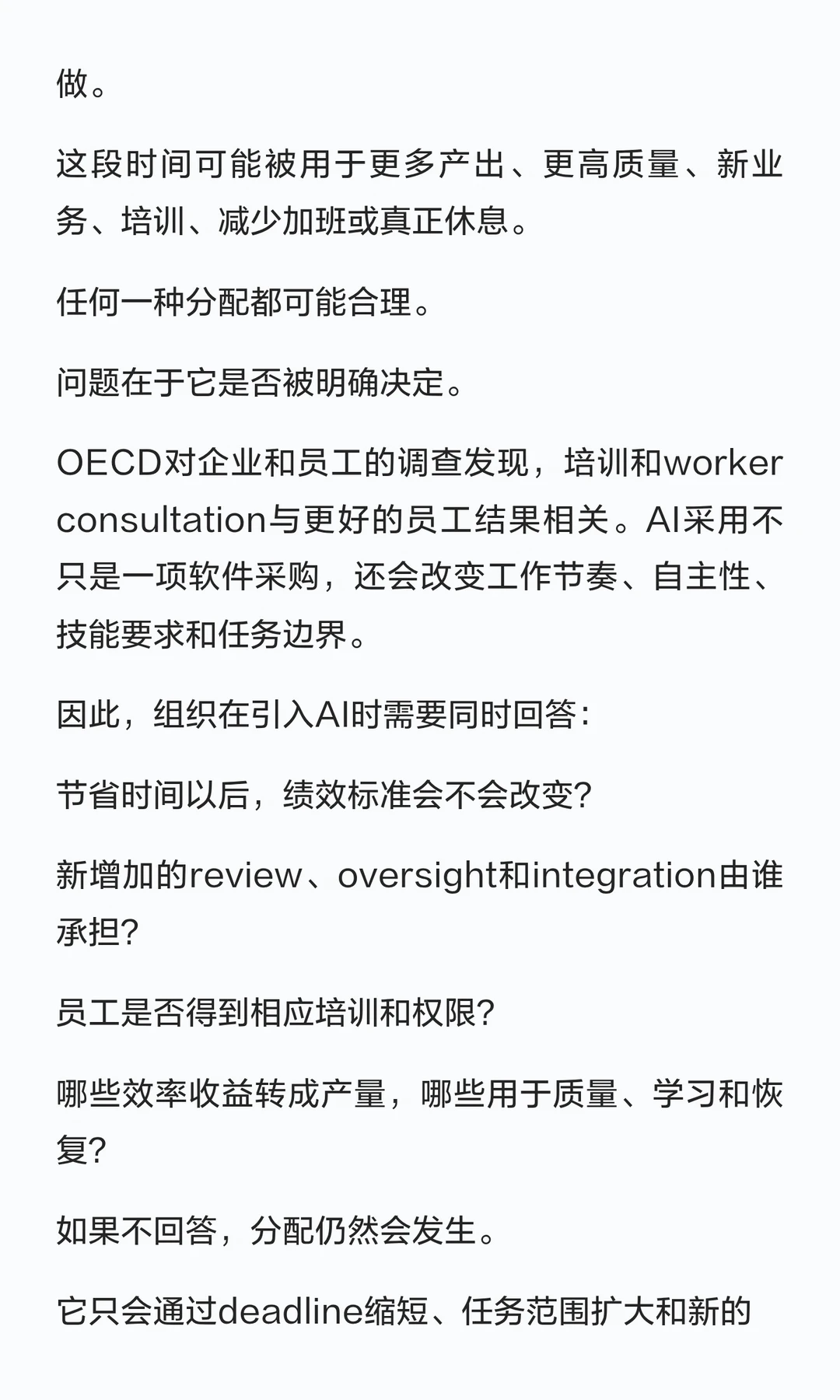 做。

这段时间可能被用于更多产出、更高质量、新业务、培训、减少加班或真正休息。

任何一种分配都可能合理。

问题在于它是否被明确决定。

OECD对企业和员工的调查发现，培训和worker consultation与更好的员工结果相关。AI采用不只是一项软件采购，还会改变工作节奏、自主性、技能要求和任务边界。

因此，组织在引入AI时需要同时回答：

节省时间以后，绩效标准会不会改变?

新增加的review、oversight和integration由谁承担?

员工是否得到相应培训和权限?

哪些效率收益转成产量，哪些用于质量、学习和恢复?

如果不回答，分配仍然会发生。

它只会通过deadline缩短、任务范围扩大和新的